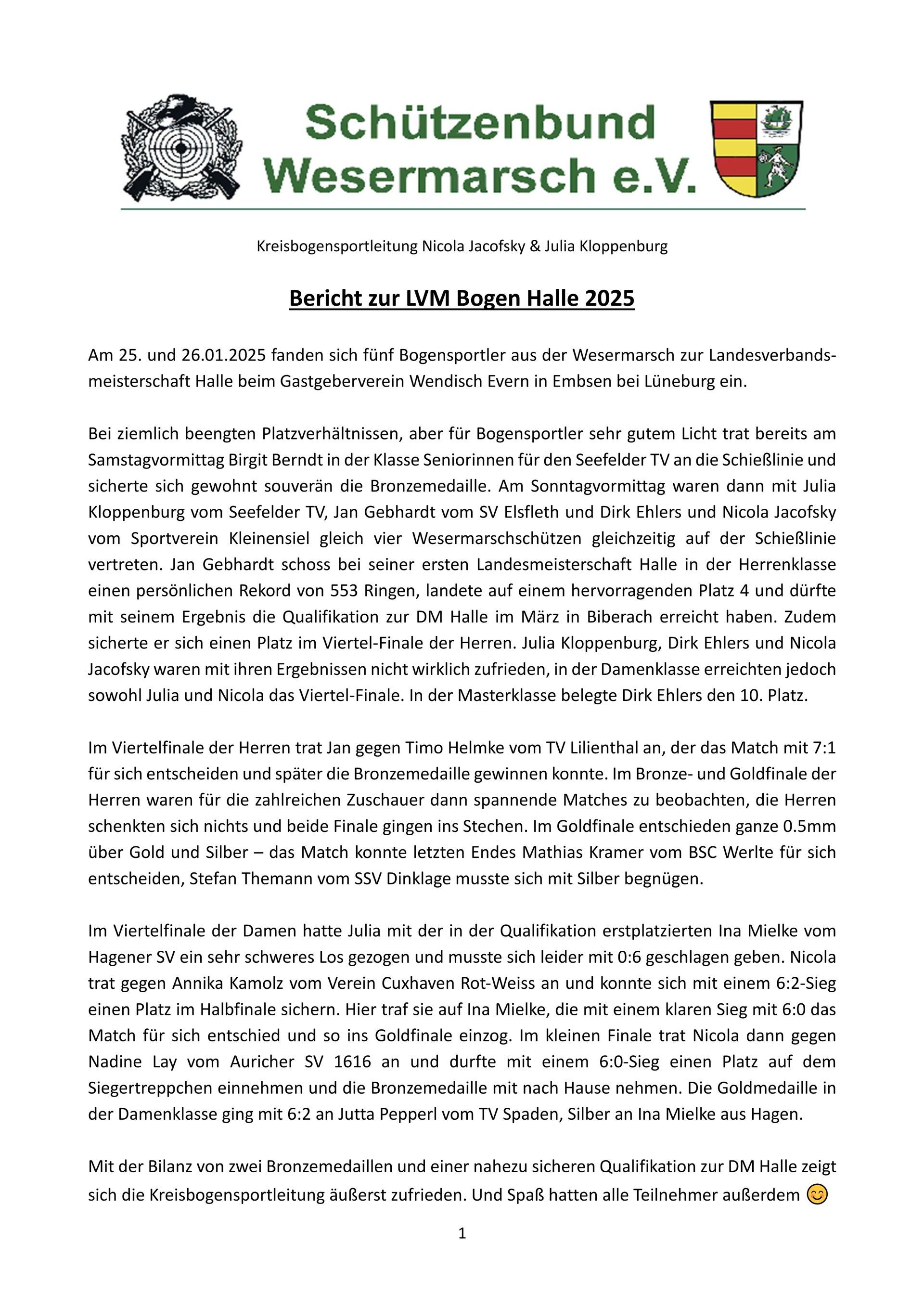 Schützenbund Wesermarsch e.V.

Kreisbogensportleitung Nicola Jacofsky & Julia Kloppenburg

Bericht zur LVM Bogen Halle 2025

Am 25. und 26.01.2025 fanden sich fünf Bogensportler aus der Wesermarsch zur Landesverbandsmeisterschaft Halle beim Gastgeberverein Wendisch Evern in Embsen bei Lüneburg ein.

Bei ziemlich beengten Platzverhältnissen, aber für Bogensportler sehr gutem Licht trat bereits am Samstagvormittag Birgit Berndt in der Klasse Seniorinnen für den Seefelder TV an die Schießlinie und sicherte sich gewohnt souverän die Bronzemedaille. Am Sonntagvormittag waren dann mit Julia Kloppenburg vom Seefelder TV, Jan Gebhardt vom SV Elsfleth und Dirk Ehlers und Nicola Jacofsky vom Sportverein Kleinensiel gleich vier Wesermarschschützen gleichzeitig auf der Schießlinie vertreten. Jan Gebhardt schoss bei seiner ersten Landesmeisterschaft Halle in der Herrenklasse einen persönlichen Rekord von 553 Ringen, landete auf einem hervorragenden Platz 4 und dürfte mit seinem Ergebnis die Qualifikation zur DM Halle im März in Biberach erreicht haben. Zudem sicherte er sich einen Platz im Viertel-Finale der Herren. Julia Kloppenburg, Dirk Ehlers und Nicola Jacofsky waren mit ihren Ergebnissen nicht wirklich zufrieden, in der Damenklasse erreichten jedoch sowohl Julia und Nicola das Viertel-Finale. In der Masterklasse belegte Dirk Ehlers den 10. Platz.

Im Viertelfinale der Herren trat Jan gegen Timo Helmke vom TV Lilienthal an, der das Match mit 7:1 für sich entscheiden und später die Bronzemedaille gewinnen konnte. Im Bronze- und Goldfinale der Herren waren für die zahlreichen Zuschauer dann spannende Matches zu beobachten, die Herren schenkten sich nichts und beide Finale gingen ins Stechen. Im Goldfinale entschieden ganze 0.5mm über Gold und Silber – das Match konnte letzten Endes Mathias Kramer vom BSC Werlte für sich entscheiden, Stefan Themann vom SSV Dinklage musste sich mit Silber begnügen.

Im Viertelfinale der Damen hatte Julia mit der in der Qualifikation erstplatzierten Ina Mielke vom Hagener SV ein sehr schweres Los gezogen und musste sich leider mit 0:6 geschlagen geben. Nicola trat gegen Annika Kamolz vom Verein Cuxhaven Rot-Weiss an und konnte sich mit einem 6:2-Sieg einen Platz im Halbfinale sichern. Hier traf sie auf Ina Mielke, die mit einem klaren Sieg mit 6:0 das Match für sich entschied und so ins Goldfinale einzog. Im kleinen Finale trat Nicola dann gegen Nadine Lay vom Auricher SV 1616 an und durfte mit einem 6:0-Sieg einen Platz auf dem Siegertreppchen einnehmen und die Bronzemedaille mit nach Hause nehmen. Die Goldmedaille in der Damenklasse ging mit 6:2 an Jutta Pepperl vom TV Spaden, Silber an Ina Mielke aus Hagen.

Mit der Bilanz von zwei Bronzemedaillen und einer nahezu sicheren Qualifikation zur DM Halle zeigt sich die Kreisbogensportleitung äußerst zufrieden. Und Spaß hatten alle Teilnehmer außerdem 😊

1